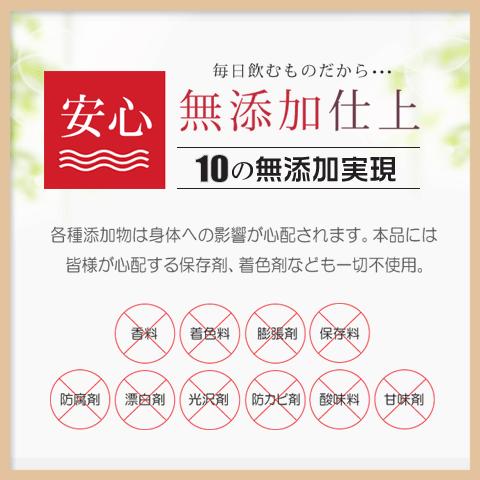 安心

毎日飲むものだから…

無添加仕上

10の無添加実現

各種添加物は身体への影響が心配されます。本品には皆様が心配する保存剤、着色剤なども一切不使用。

香料
着色料
膨張剤
保存料
防腐剤
漂白剤
光沢剤
防カビ剤
酸味料
甘味剤